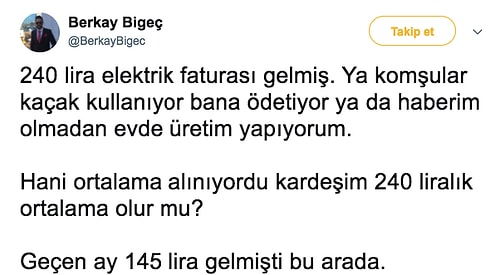 Berkay Bigeç
@BerkayBigec

Takip et

240 lira elektrik faturası gelmiş. Ya komşular kaçak kullanıyor bana ödetiyor ya da haberim olmadan evde üretim yapıyorum.

Hani ortalama alınıyordu kardeşim 240 liralık ortalama olur mu?

Geçen ay 145 lira gelmişti bu arada.